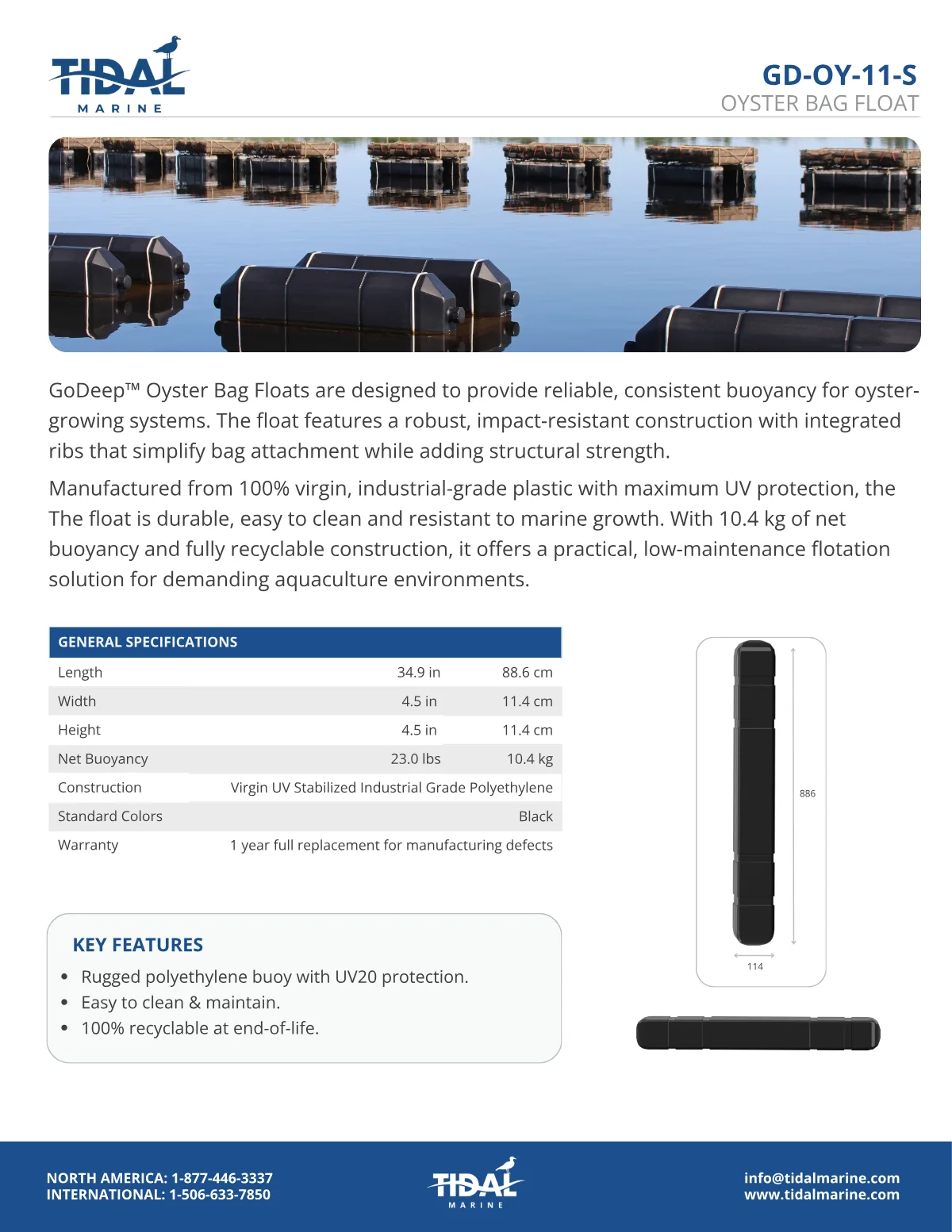 TIDAL
MARINE

GD-OY-11-S
OYSTER BAG FLOAT

GoDeep™ Oyster Bag Floats are designed to provide reliable, consistent buoyancy for oyster-growing systems. The float features a robust, impact-resistant construction with integrated ribs that simplify bag attachment while adding structural strength.

Manufactured from 100% virgin, industrial-grade plastic with maximum UV protection, the The float is durable, easy to clean and resistant to marine growth. With 10.4 kg of net buoyancy and fully recyclable construction, it offers a practical, low-maintenance flotation solution for demanding aquaculture environments.

| GENERAL SPECIFICATIONS | | |
|---|---|---|
| Length | 34.9 in | 88.6 cm |
| Width | 4.5 in | 11.4 cm |
| Height | 4.5 in | 11.4 cm |
| Net Buoyancy | 23.0 lbs | 10.4 kg |
| Construction | Virgin UV Stabilized Industrial Grade Polyethylene | |
| Standard Colors | Black | |
| Warranty | 1 year full replacement for manufacturing defects | |

886

114

KEY FEATURES
• Rugged polyethylene buoy with UV20 protection.
• Easy to clean & maintain.
• 100% recyclable at end-of-life.

NORTH AMERICA: 1-877-446-3337
INTERNATIONAL: 1-506-633-7850

TIDAL
MARINE

info@tidalmarine.com
www.tidalmarine.com